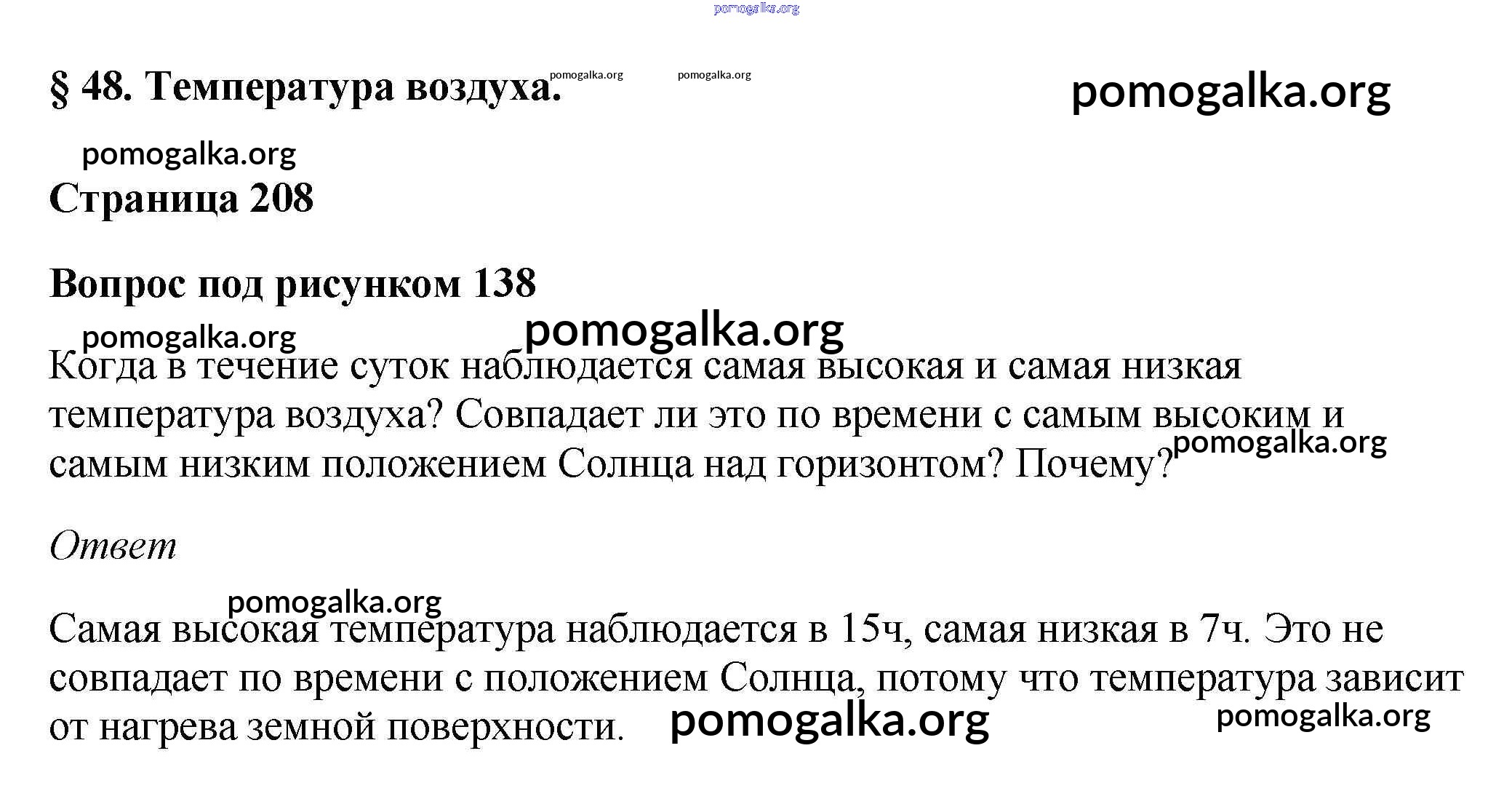 pomogalka.org

§ 48. Температура воздуха. pomogalka.org pomogalka.org pomogalka.org

pomogalka.org

Страница 208

Вопрос под рисунком 138

pomogalka.org pomogalka.org

Когда в течение суток наблюдается самая высокая и самая низкая температура воздуха? Совпадает ли это по времени с самым высоким и самым низким положением Солнца над горизонтом? Почему? pomogalka.org

Ответ

pomogalka.org

Самая высокая температура наблюдается в 15ч, самая низкая в 7ч. Это не совпадает по времени с положением Солнца, потому что температура зависит от нагрева земной поверхности. pomogalka.org pomogalka.org